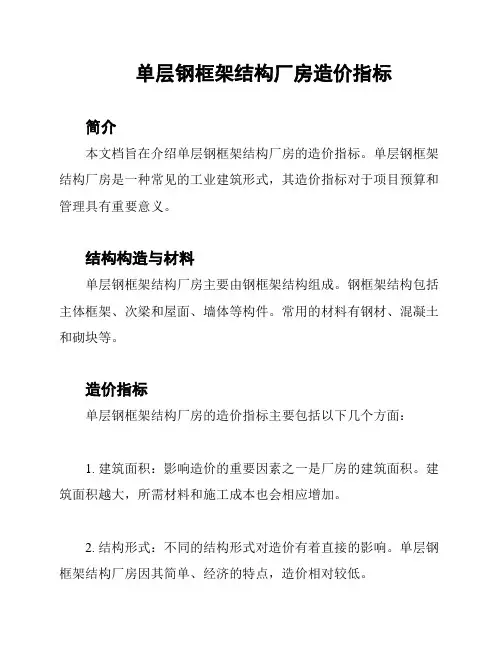 单层钢框架结构厂房造价指标

简介

本文档旨在介绍单层钢框架结构厂房的造价指标。单层钢框架结构厂房是一种常见的工业建筑形式，其造价指标对于项目预算和管理具有重要意义。

结构构造与材料

单层钢框架结构厂房主要由钢框架结构组成。钢框架结构包括主体框架、次梁和屋面、墙体等构件。常用的材料有钢材、混凝土和砌块等。

造价指标

单层钢框架结构厂房的造价指标主要包括以下几个方面：

1. 建筑面积：影响造价的重要因素之一是厂房的建筑面积。建筑面积越大，所需材料和施工成本也会相应增加。

2. 结构形式：不同的结构形式对造价有着直接的影响。单层钢框架结构厂房因其简单、经济的特点，造价相对较低。